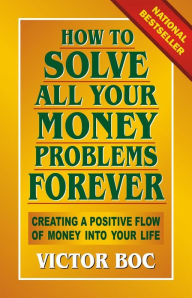 NATIONAL BESTSELLER

HOW TO
SOLVE
ALL YOUR
MONEY
PROBLEMS
FOREVER

CREATING A POSITIVE FLOW OF MONEY INTO YOUR LIFE

VICTOR BOC